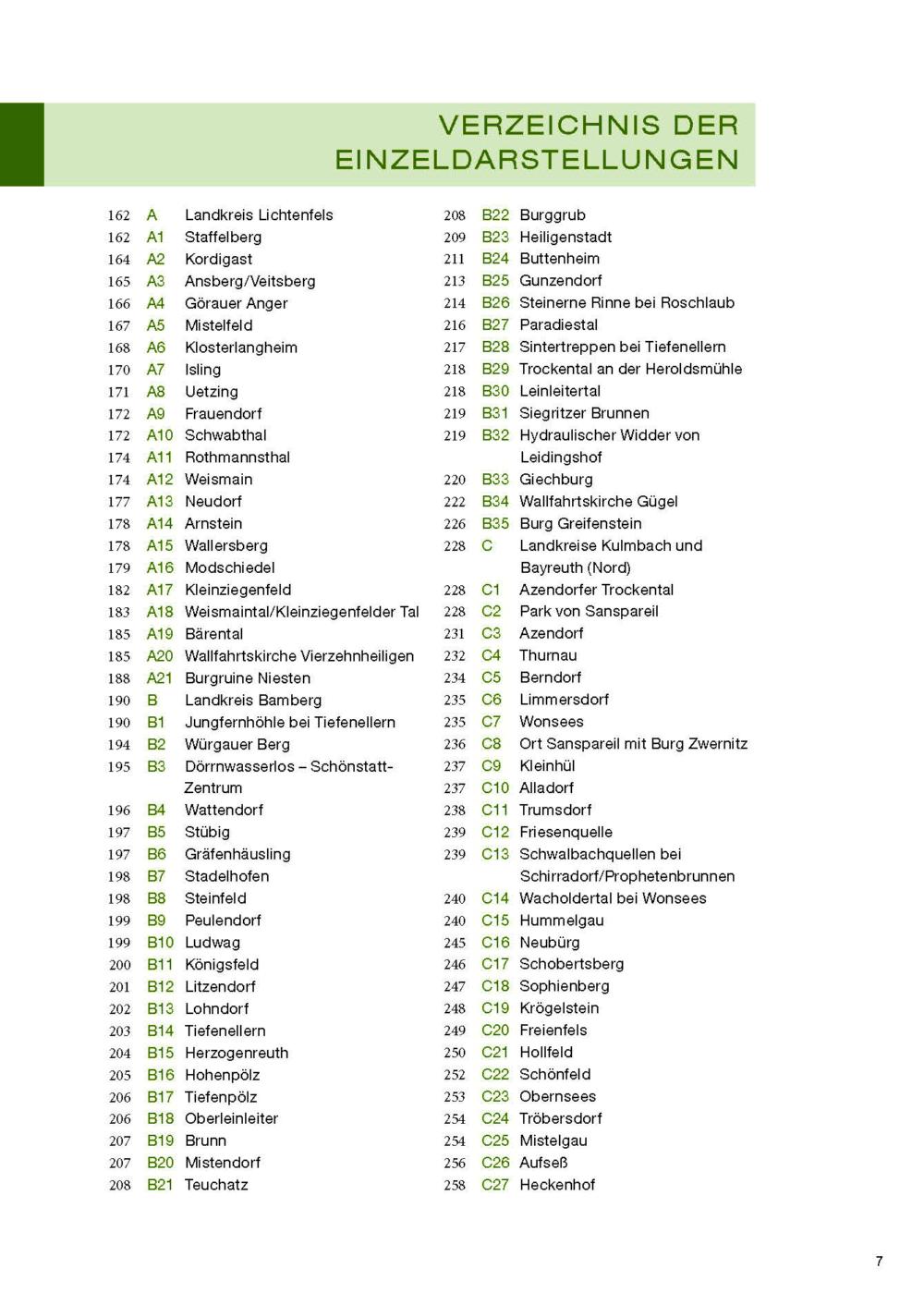 VERZEICHNIS DER EINZELDARSTELLUNGEN

162 A Landkreis Lichtenfels
162 A1 Staffelberg
164 A2 Kordigast
165 A3 Ansberg/Veitsberg
166 A4 Görauer Anger
167 A5 Mistelfeld
168 A6 Klosterlangheim
170 A7 Isling
171 A8 Uetzing
172 A9 Frauendorf
172 A10 Schwabthal
174 A11 Rothmannsthal
174 A12 Weismain
177 A13 Neudorf
178 A14 Arnstein
178 A15 Wallersberg
179 A16 Modschiedel
182 A17 Kleinziegenfeld
183 A18 Weismaintal/Kleinziegenfelder Tal
185 A19 Bärental
185 A20 Wallfahrtskirche Vierzehnheiligen
188 A21 Burgruine Niesten
190 B Landkreis Bamberg
190 B1 Jungfernhöhle bei Tiefenellern
194 B2 Würgauer Berg
195 B3 Dörrnwasserlos – Schönstatt-Zentrum
196 B4 Wattendorf
197 B5 Stübig
197 B6 Gräfenhäusling
198 B7 Stadelhofen
198 B8 Steinfeld
199 B9 Peulendorf
199 B10 Ludwag
200 B11 Königsfeld
201 B12 Litzendorf
202 B13 Lohndorf
203 B14 Tiefenellern
204 B15 Herzogenreuth
205 B16 Hohenpölz
206 B17 Tiefenpölz
206 B18 Oberleinleiter
207 B19 Brunn
207 B20 Mistendorf
208 B21 Teuchatz

208 B22 Burggrub
209 B23 Heiligenstadt
211 B24 Buttenheim
213 B25 Gunzendorf
214 B26 Steinerne Rinne bei Roschlaub
216 B27 Paradiestal
217 B28 Sintertreppen bei Tiefenellern
218 B29 Trockental an der Heroldsmühle
218 B30 Leinleitertal
219 B31 Siegritzer Brunnen
219 B32 Hydraulischer Widder von Leidingshof
220 B33 Giechburg
222 B34 Wallfahrtskirche Gügel
226 B35 Burg Greifenstein
228 C Landkreise Kulmbach und Bayreuth (Nord)
228 C1 Azendorfer Trockental
228 C2 Park von Sanspareil
231 C3 Azendorf
232 C4 Thurnau
234 C5 Berndorf
235 C6 Limmersdorf
235 C7 Wonsees
236 C8 Ort Sanspareil mit Burg Zwernitz
237 C9 Kleinhül
237 C10 Alladorf
238 C11 Trumsdorf
239 C12 Friesenquelle
239 C13 Schwalbachquellen bei Schirradorf/Prophetenbrunnen
240 C14 Wacholdertal bei Wonsees
240 C15 Hummelgau
245 C16 Neubürg
246 C17 Schobertsberg
247 C18 Sophienberg
248 C19 Krögelstein
249 C20 Freienfels
250 C21 Hollfeld
252 C22 Schönfeld
253 C23 Obernsees
254 C24 Tröbersdorf
254 C25 Mistelgau
256 C26 Aufseß
258 C27 Heckenhof

7